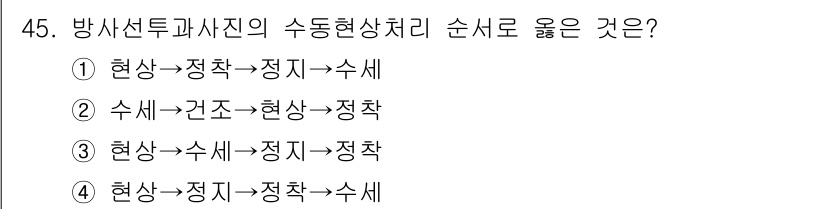 45. 방사선투과사진의 수동현상처리 순서로 옳은 것은?

① 현상→정착→정지→수세

② 수세→건조→현상→정착

③ 현상→수세→정지→정착

④ 현상→정지→정착→수세